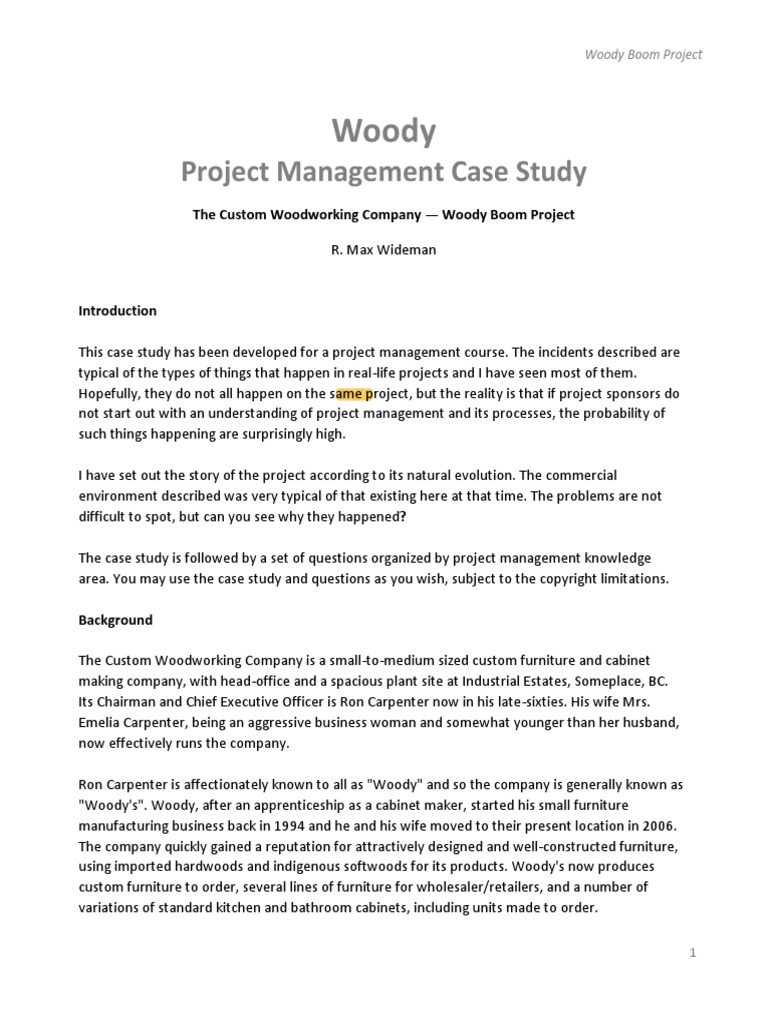 Woody Boom Project

Woody
Project Management Case Study

The Custom Woodworking Company — Woody Boom Project

R. Max Wideman

Introduction

This case study has been developed for a project management course. The incidents described are typical of the types of things that happen in real-life projects and I have seen most of them. Hopefully, they do not all happen on the same project, but the reality is that if project sponsors do not start out with an understanding of project management and its processes, the probability of such things happening are surprisingly high.

I have set out the story of the project according to its natural evolution. The commercial environment described was very typical of that existing here at that time. The problems are not difficult to spot, but can you see why they happened?

The case study is followed by a set of questions organized by project management knowledge area. You may use the case study and questions as you wish, subject to the copyright limitations.

Background

The Custom Woodworking Company is a small-to-medium sized custom furniture and cabinet making company, with head-office and a spacious plant site at Industrial Estates, Someplace, BC. Its Chairman and Chief Executive Officer is Ron Carpenter now in his late-sixties. His wife Mrs. Emelia Carpenter, being an aggressive business woman and somewhat younger than her husband, now effectively runs the company.

Ron Carpenter is affectionately known to all as "Woody" and so the company is generally known as "Woody's". Woody, after an apprenticeship as a cabinet maker, started his small furniture manufacturing business back in 1994 and he and his wife moved to their present location in 2006. The company quickly gained a reputation for attractively designed and well-constructed furniture, using imported hardwoods and indigenous softwoods for its products. Woody's now produces custom furniture to order, several lines of furniture for wholesaler/retailers, and a number of variations of standard kitchen and bathroom cabinets, including units made to order.

1